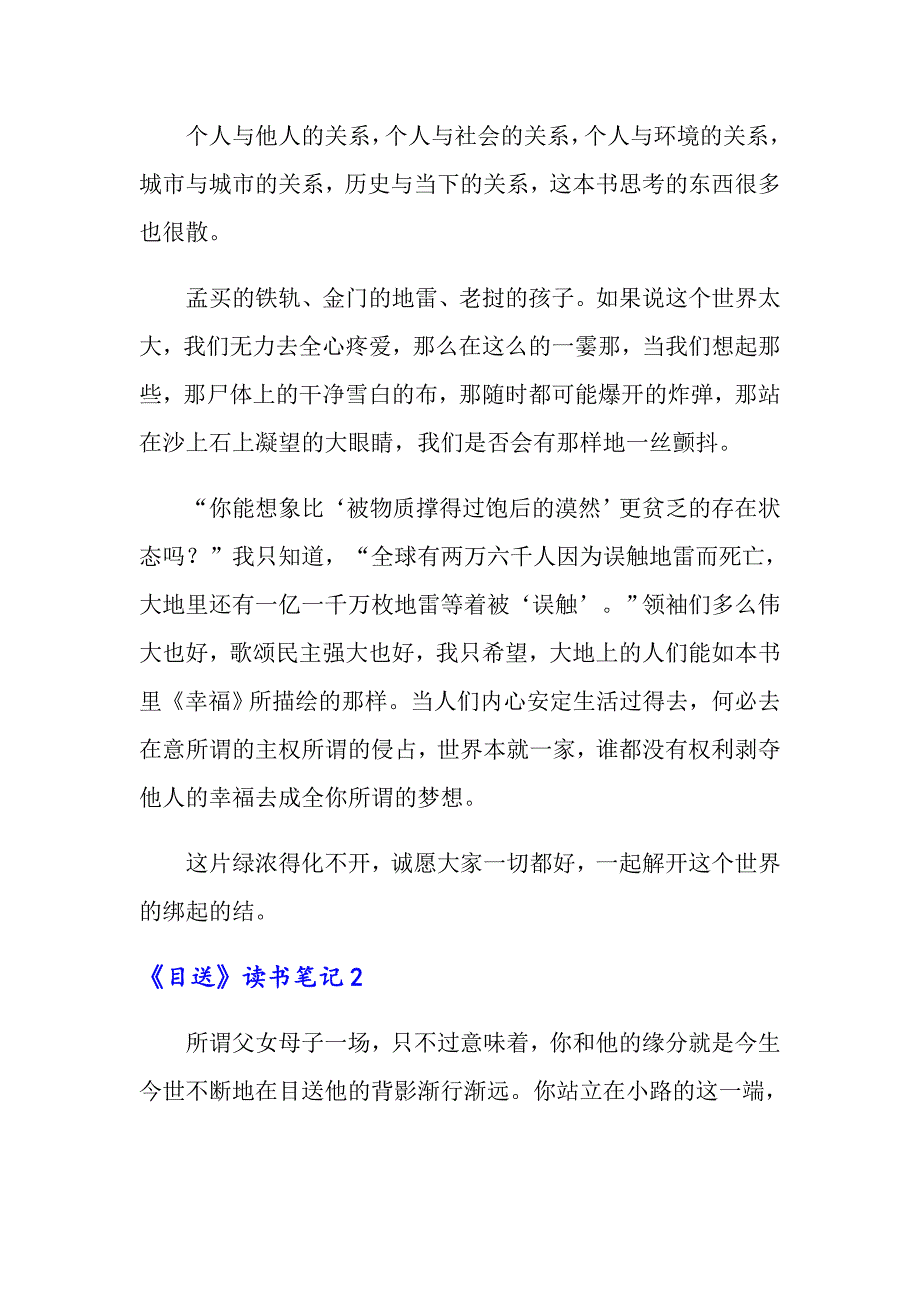 个人与他人的关系，个人与社会的关系，个人与环境的关系，城市与城市的关系，历史与当下的关系，这本书思考的东西很多也很散。

孟买的铁轨、金门的地雷、老挝的孩子。如果说这个世界太大，我们无力去全心疼爱，那么在这么的一霎那，当我们想起那些，那尸体上的干净雪白的布，那随时都可能爆开的炸弹，那站在沙上石上凝望的大眼睛，我们是否会有那样地一丝颤抖。

“你能想象比‘被物质撑得过饱后的漠然’更贫乏的存在状态吗？”我只知道，“全球有两万六千人因为误触地雷而死亡，大地里还有一亿一千万枚地雷等着被‘误触’。”领袖们多么伟大也好，歌颂民主强大也好，我只希望，大地上的人们能如本书里《幸福》所描绘的那样。当人们内心安定生活过得去，何必去在意所谓的主权所谓的侵占，世界本就一家，谁都没有权利剥夺他人的幸福去成全你所谓的梦想。

这片绿浓得化不开，诚愿大家一切都好，一起解开这个世界的绑起的结。

《目送》读书笔记2

所谓父女母子一场，只不过意味着，你和他的缘分就是今生今世不断地在目送他的背影渐行渐远。你站立在小路的这一端，